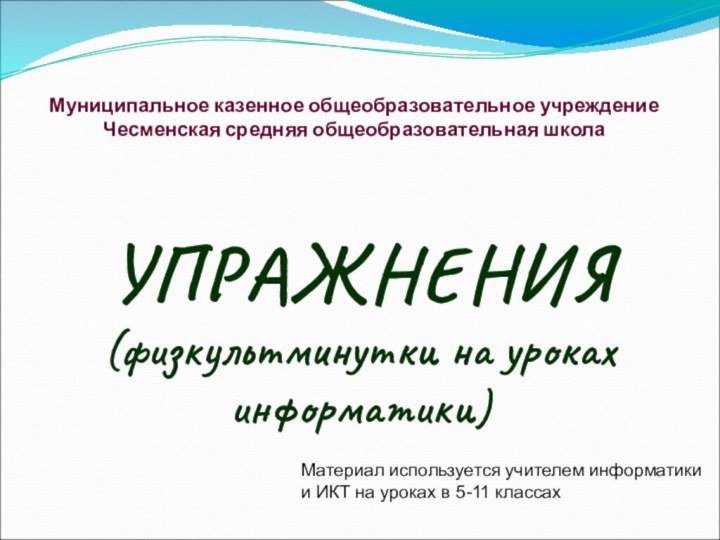 Муниципальное казенное общеобразовательное учреждение
Чесменская средняя общеобразовательная школа

УПРАЖНЕНИЯ
(физкультминутки на уроках информатики)

Материал используется учителем информатики и ИКТ на уроках в 5-11 классах